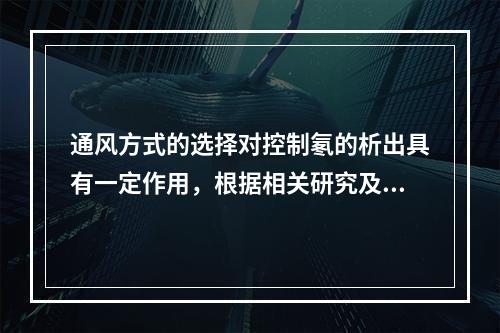 通风方式的选择对控制氡的析出具有一定作用，根据相关研究及...